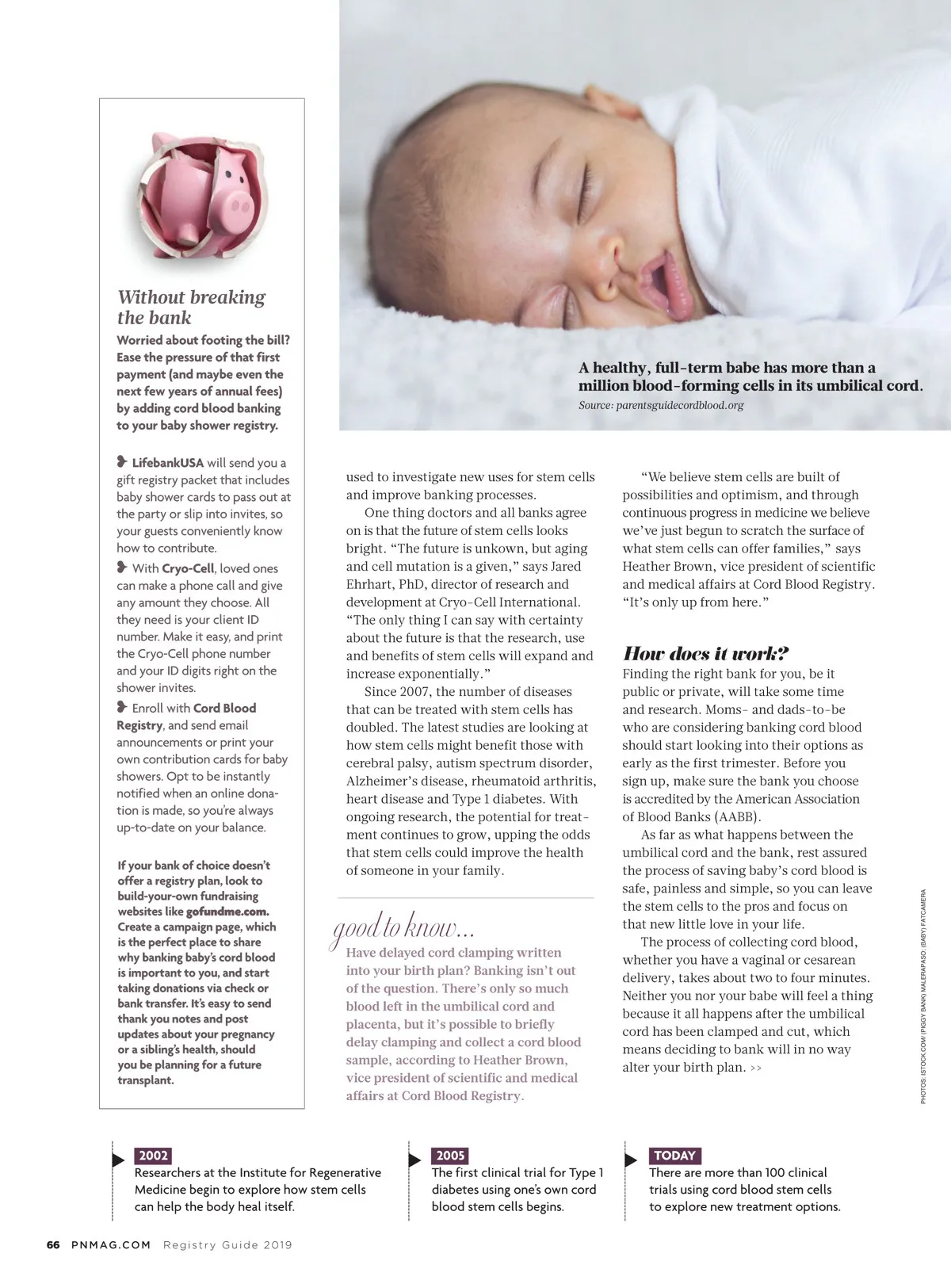 Without breaking the bank

Worried about footing the bill? Ease the pressure of that first payment (and maybe even the next few years of annual fees) by adding cord blood banking to your baby shower registry.

LifebankUSA will send you a gift registry packet that includes baby shower cards to pass out at the party or slip into invites, so your guests conveniently know how to contribute.

With Cryo-Cell, loved ones can make a phone call and give any amount they choose. All they need is your client ID number. Make it easy, and print the Cryo-Cell phone number and your ID digits right on the shower invites.

Enroll with Cord Blood Registry, and send email announcements or print your own contribution cards for baby showers. Opt to be instantly notified when an online donation is made, so you're always up-to-date on your balance.

If your bank of choice doesn't offer a registry plan, look to build-your-own fundraising websites like gofundme.com. Create a campaign page, which is the perfect place to share why banking baby's cord blood is important to you, and start taking donations via check or bank transfer. It's easy to send thank you notes and post updates about your pregnancy or a sibling's health, should you be planning for a future transplant.

A healthy, full-term babe has more than a million blood-forming cells in its umbilical cord.
Source: parentsguidecordblood.org

used to investigate new uses for stem cells and improve banking processes.

One thing doctors and all banks agree on is that the future of stem cells looks bright. "The future is unkown, but aging and cell mutation is a given," says Jared Ehrhart, PhD, director of research and development at Cryo-Cell International. "The only thing I can say with certainty about the future is that the research, use and benefits of stem cells will expand and increase exponentially."

Since 2007, the number of diseases that can be treated with stem cells has doubled. The latest studies are looking at how stem cells might benefit those with cerebral palsy, autism spectrum disorder, Alzheimer's disease, rheumatoid arthritis, heart disease and Type 1 diabetes. With ongoing research, the potential for treatment continues to grow, upping the odds that stem cells could improve the health of someone in your family.

good to know...
Have delayed cord clamping written into your birth plan? Banking isn't out of the question. There's only so much blood left in the umbilical cord and placenta, but it's possible to briefly delay clamping and collect a cord blood sample, according to Heather Brown, vice president of scientific and medical affairs at Cord Blood Registry.

"We believe stem cells are built of possibilities and optimism, and through continuous progress in medicine we believe we've just begun to scratch the surface of what stem cells can offer families," says Heather Brown, vice president of scientific and medical affairs at Cord Blood Registry. "It's only up from here."

How does it work?
Finding the right bank for you, be it public or private, will take some time and research. Moms- and dads-to-be who are considering banking cord blood should start looking into their options as early as the first trimester. Before you sign up, make sure the bank you choose is accredited by the American Association of Blood Banks (AABB).

As far as what happens between the umbilical cord and the bank, rest assured the process of saving baby's cord blood is safe, painless and simple, so you can leave the stem cells to the pros and focus on that new little love in your life.

The process of collecting cord blood, whether you have a vaginal or cesarean delivery, takes about two to four minutes. Neither you nor your babe will feel a thing because it all happens after the umbilical cord has been clamped and cut, which means deciding to bank will in no way alter your birth plan. >>

PHOTOS: ISTOCK.COM/ (PIGGY BANK) MALERAPASO; (BABY) FATCAMERA

2002
Researchers at the Institute for Regenerative Medicine begin to explore how stem cells can help the body heal itself.

2005
The first clinical trial for Type 1 diabetes using one's own cord blood stem cells begins.

TODAY
There are more than 100 clinical trials using cord blood stem cells to explore new treatment options.

66 PNMAG.COM Registry Guide 2019